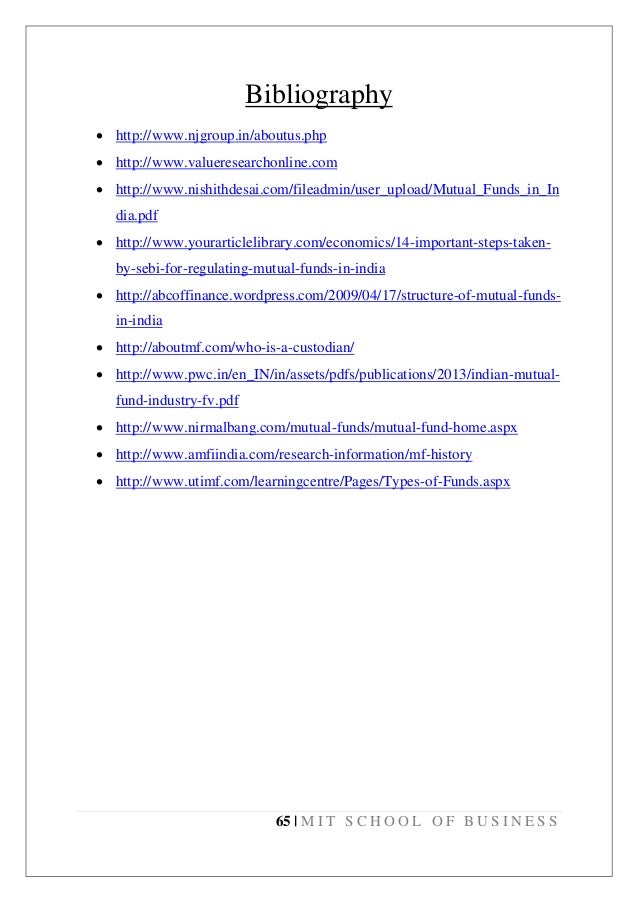 Bibliography

• http://www.njgroup.in/aboutus.php
• http://www.valueresearchonline.com
• http://www.nishithdesai.com/fileadmin/user_upload/Mutual_Funds_in_India.pdf
• http://www.yourarticlelibrary.com/economics/14-important-steps-taken-by-sebi-for-regulating-mutual-funds-in-india
• http://abcoffinance.wordpress.com/2009/04/17/structure-of-mutual-funds-in-india
• http://aboutmf.com/who-is-a-custodian/
• http://www.pwc.in/en_IN/in/assets/pdfs/publications/2013/indian-mutual-fund-industry-fv.pdf
• http://www.nirmalbang.com/mutual-funds/mutual-fund-home.aspx
• http://www.amfiindia.com/research-information/mf-history
• http://www.utimf.com/learningcentre/Pages/Types-of-Funds.aspx

65 | MIT SCHOOL OF BUSINESS